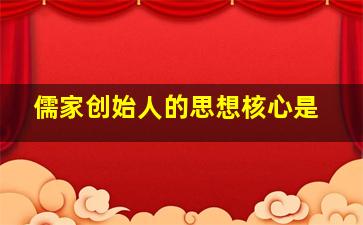 儒家创始人的思想核心是